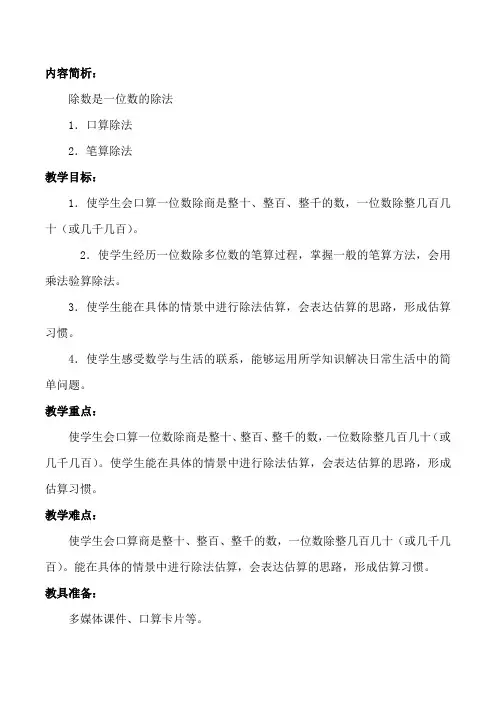 内容简析：

除数是一位数的除法

1．口算除法

2．笔算除法

教学目标：

1．使学生会口算一位数除商是整十、整百、整千的数，一位数除整几百几十（或几千几百）。

2．使学生经历一位数除多位数的笔算过程，掌握一般的笔算方法，会用乘法验算除法。

3．使学生能在具体的情景中进行除法估算，会表达估算的思路，形成估算习惯。

4．使学生感受数学与生活的联系，能够运用所学知识解决日常生活中的简单问题。

教学重点：

使学生会口算一位数除商是整十、整百、整千的数，一位数除整几百几十（或几千几百）。使学生能在具体的情景中进行除法估算，会表达估算的思路，形成估算习惯。

教学难点：

使学生会口算商是整十、整百、整千的数，一位数除整几百几十（或几千几百）。能在具体的情景中进行除法估算，会表达估算的思路，形成估算习惯。

教具准备：

多媒体课件、口算卡片等。